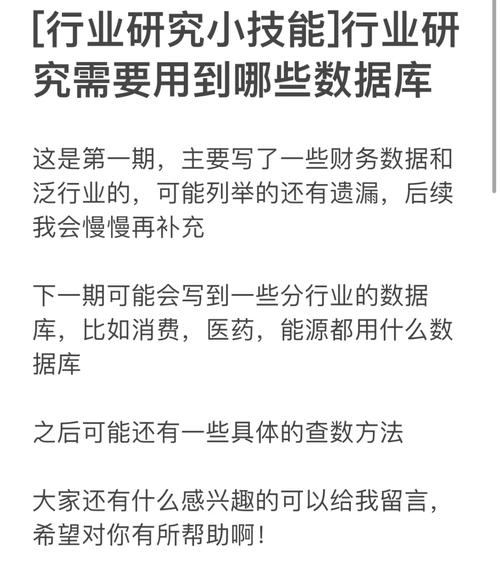 [行业研究小技能]行业研究需要用到哪些数据库

这是第一期，主要写了一些财务数据和泛行业的，可能列举的还有遗漏，后续我会慢慢再补充

下一期可能会写到一些分行业的数据库，比如消费，医药，能源都用什么数据库

之后可能还有一些具体的查数方法

大家还有什么感兴趣的可以给我留言，希望对你有所帮助啊！